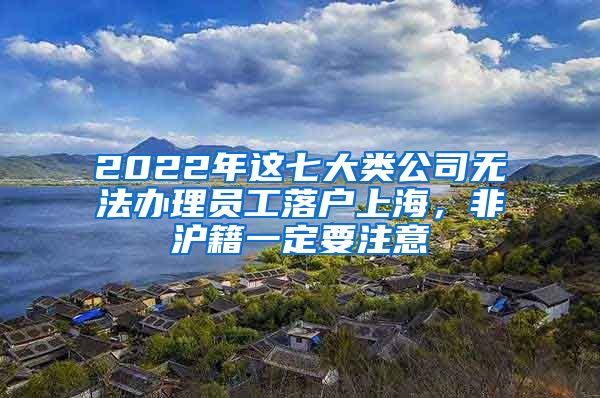 2022年这七大类公司无法办理员工落户上海，非沪籍一定要注意